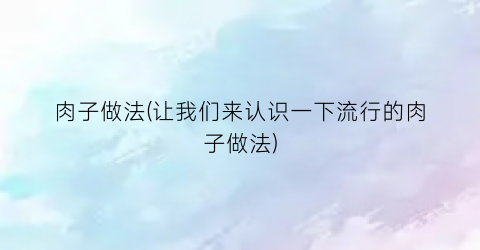 肉子做法(让我们来认识一下流行的肉子做法)